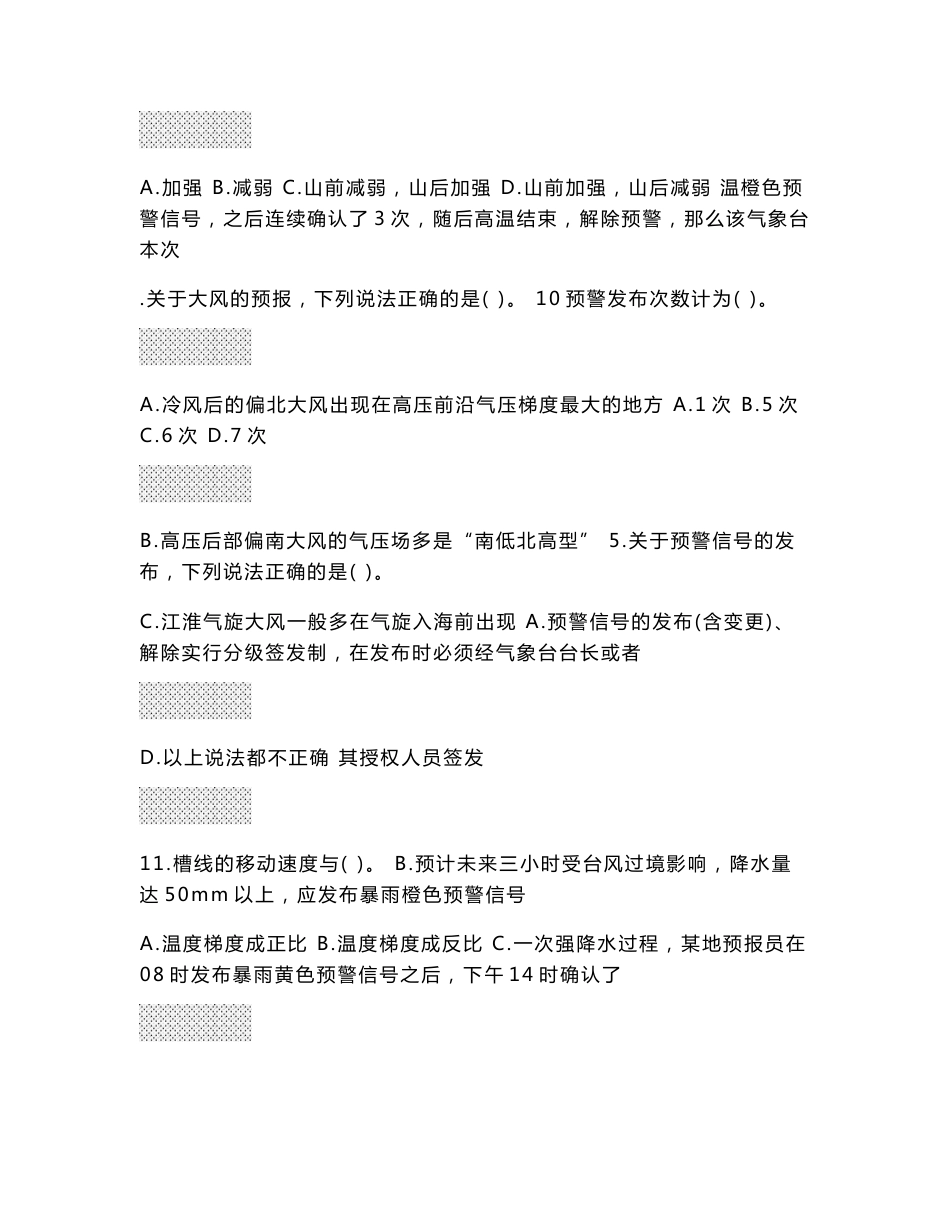 A.加强 B.减弱 C.山前减弱，山后加强 D.山前加强，山后减弱 温橙色预警信号，之后连续确认了 3 次，随后高温结束，解除预警，那么该气象台本次

.关于大风的预报，下列说法正确的是( )。 10 预警发布次数计为( )。

A.冷风后的偏北大风出现在高压前沿气压梯度最大的地方 A.1 次 B.5 次 C.6 次 D.7 次

B.高压后部偏南大风的气压场多是“南低北高型” 5.关于预警信号的发布，下列说法正确的是( )。

C.江淮气旋大风一般多在气旋入海前出现 A.预警信号的发布(含变更)、解除实行分级签发制，在发布时必须经气象台台长或者

D.以上说法都不正确 其授权人员签发

11.槽线的移动速度与( )。 B.预计未来三小时受台风过境影响，降水量达 50mm 以上，应发布暴雨橙色预警信号

A.温度梯度成正比 B.温度梯度成反比 C.一次强降水过程，某地预报员在 08 时发布暴雨黄色预警信号之后，下午 14 时确认了